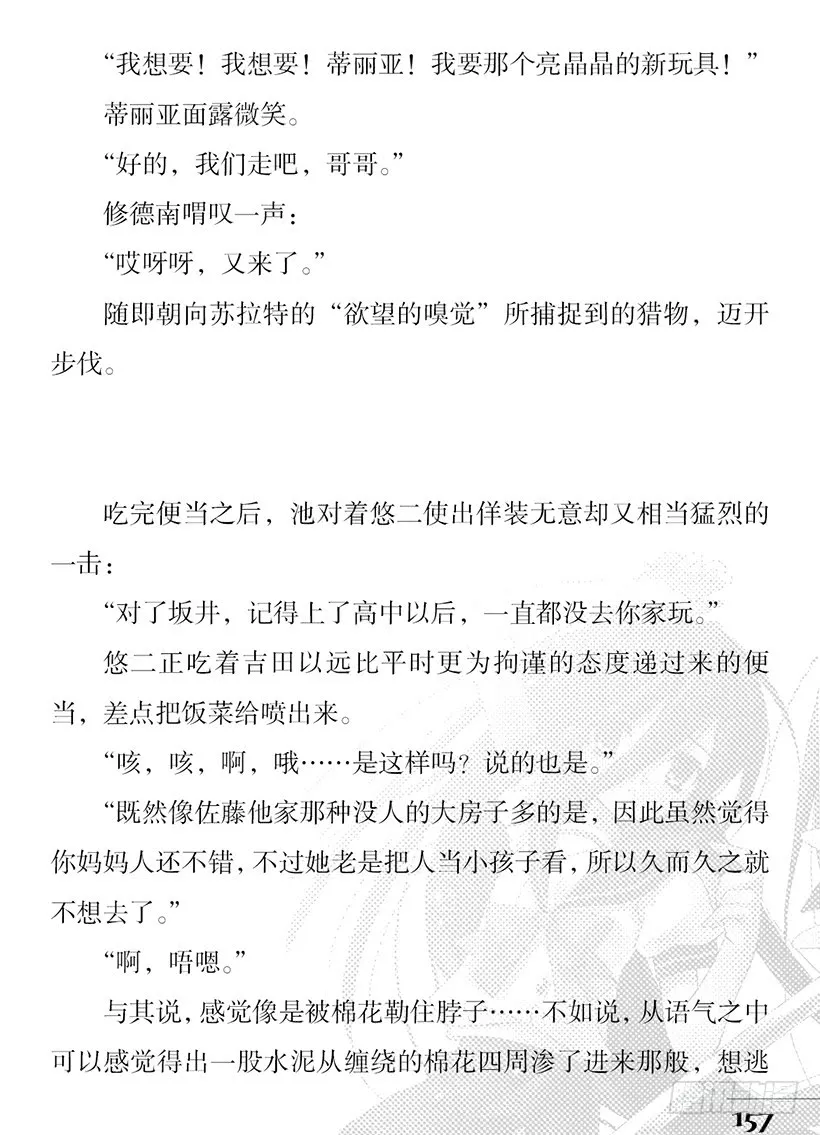 “我想要！我想要！蒂丽亚！我要那个亮晶晶的新玩具！”

蒂丽亚面露微笑。

“好的，我们走吧，哥哥。”

修德南喟叹一声：

“哎呀呀，又来了。”

随即朝向苏拉特的“欲望的嗅觉”所捕捉到的猎物，迈开步伐。

吃完便当之后，池对着悠二使出佯装无意却又相当猛烈的一击：

“对了坂井，记得上了高中以后，一直都没去你家玩。”

悠二正吃着吉田以远比平时更为拘谨的态度递过来的便当，差点把饭菜给喷出来。

“咳，咳，啊，哦……是这样吗？说的也是。”

“既然像佐藤他家那种没人的大房子多的是，因此虽然觉得你妈妈人还不错，不过她老是把人当小孩子看，所以久而久之就不想去了。”

“啊，唔嗯。”

与其说，感觉像是被棉花勒住脖子……不如说，从语气之中可以感觉得出一股水泥从缠绕的棉花四周渗了进来那般，想逃

157